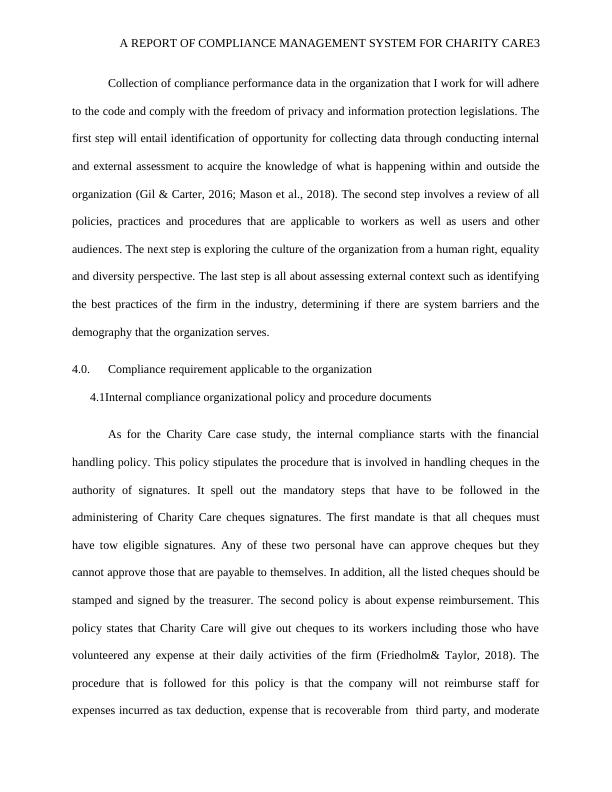 A REPORT OF COMPLIANCE MANAGEMENT SYSTEM FOR CHARITY CARE3

Collection of compliance performance data in the organization that I work for will adhere to the code and comply with the freedom of privacy and information protection legislations. The first step will entail identification of opportunity for collecting data through conducting internal and external assessment to acquire the knowledge of what is happening within and outside the organization (Gil & Carter, 2016; Mason et al., 2018). The second step involves a review of all policies, practices and procedures that are applicable to workers as well as users and other audiences. The next step is exploring the culture of the organization from a human right, equality and diversity perspective. The last step is all about assessing external context such as identifying the best practices of the firm in the industry, determining if there are system barriers and the demography that the organization serves.

4.0. Compliance requirement applicable to the organization

4.1Internal compliance organizational policy and procedure documents

As for the Charity Care case study, the internal compliance starts with the financial handling policy. This policy stipulates the procedure that is involved in handling cheques in the authority of signatures. It spell out the mandatory steps that have to be followed in the administering of Charity Care cheques signatures. The first mandate is that all cheques must have tow eligible signatures. Any of these two personal have can approve cheques but they cannot approve those that are payable to themselves. In addition, all the listed cheques should be stamped and signed by the treasurer. The second policy is about expense reimbursement. This policy states that Charity Care will give out cheques to its workers including those who have volunteered any expense at their daily activities of the firm (Friedholm& Taylor, 2018). The procedure that is followed for this policy is that the company will not reimburse staff for expenses incurred as tax deduction, expense that is recoverable from third party, and moderate